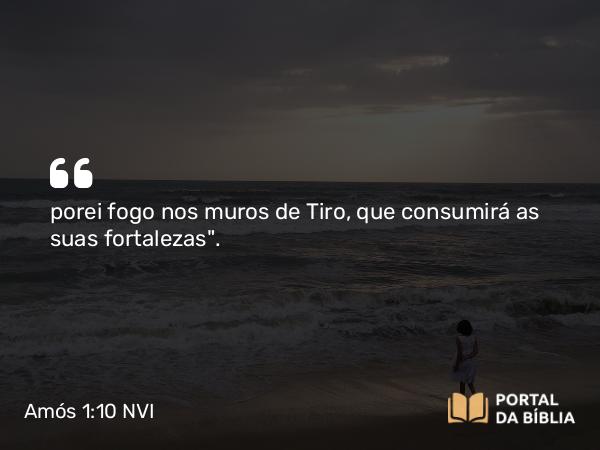 porei fogo nos muros de Tiro, que consumirá as suas fortalezas".

Amós 1:10 NVI

PORTAL DA BÍBLIA